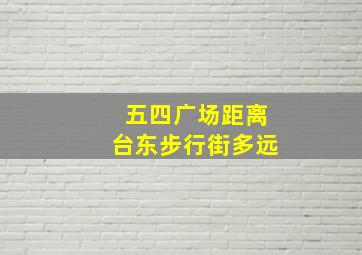 五四广场距离
台东步行街多远